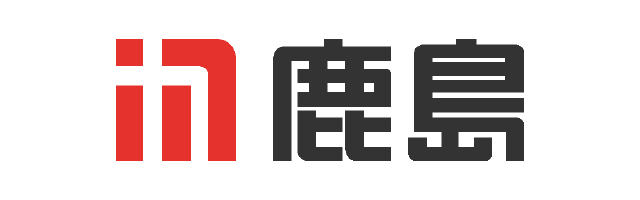 鹿島